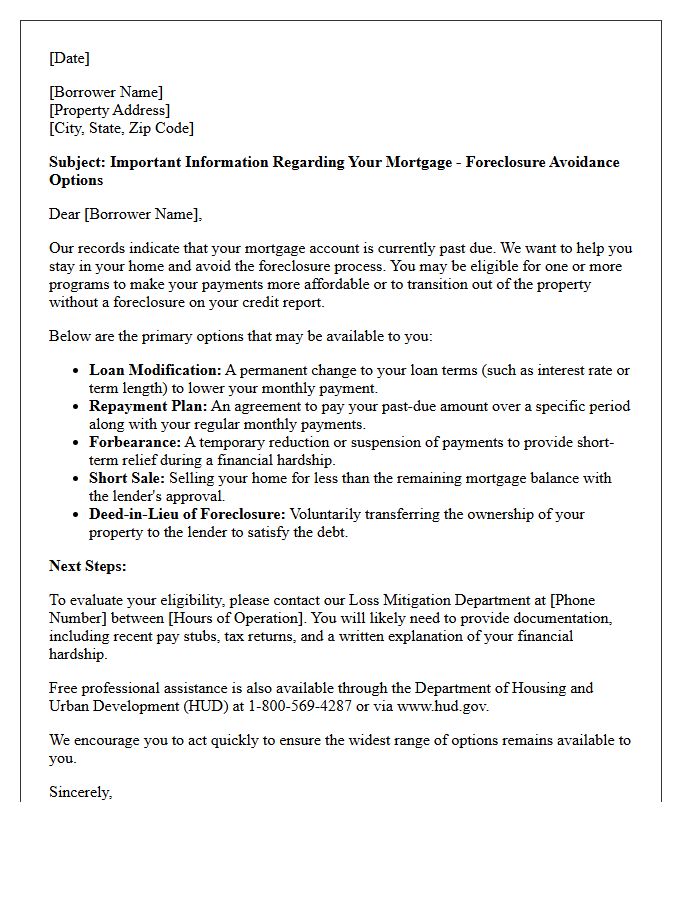 [Date]

[Borrower Name]
[Property Address]
[City, State, Zip Code]

Subject: Important Information Regarding Your Mortgage - Foreclosure Avoidance Options

Dear [Borrower Name],

Our records indicate that your mortgage account is currently past due. We want to help you stay in your home and avoid the foreclosure process. You may be eligible for one or more programs to make your payments more affordable or to transition out of the property without a foreclosure on your credit report.

Below are the primary options that may be available to you:

• Loan Modification: A permanent change to your loan terms (such as interest rate or term length) to lower your monthly payment.
• Repayment Plan: An agreement to pay your past-due amount over a specific period along with your regular monthly payments.
• Forbearance: A temporary reduction or suspension of payments to provide short-term relief during a financial hardship.
• Short Sale: Selling your home for less than the remaining mortgage balance with the lender's approval.
• Deed-in-Lieu of Foreclosure: Voluntarily transferring the ownership of your property to the lender to satisfy the debt.

Next Steps:

To evaluate your eligibility, please contact our Loss Mitigation Department at [Phone Number] between [Hours of Operation]. You will likely need to provide documentation, including recent pay stubs, tax returns, and a written explanation of your financial hardship.

Free professional assistance is also available through the Department of Housing and Urban Development (HUD) at 1-800-569-4287 or via www.hud.gov.

We encourage you to act quickly to ensure the widest range of options remains available to you.

Sincerely,